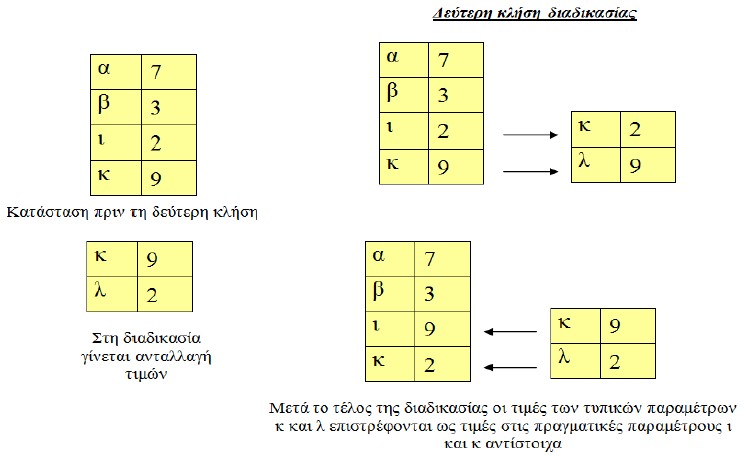 Δεύτερη κλήση διαδικασίας

| α | 7 |
|---|---|
| β | 3 |
| ι | 2 |
| κ | 9 |

Κατάσταση πριν τη δεύτερη κλήση

| α | 7 |
|---|---|
| β | 3 |
| ι | 2 |
| κ | 9 |

| κ | 2 |
|---|---|
| λ | 9 |

| κ | 9 |
|---|---|
| λ | 2 |

Στη διαδικασία γίνεται ανταλλαγή τιμών

| α | 7 |
|---|---|
| β | 3 |
| ι | 9 |
| κ | 2 |

| κ | 9 |
|---|---|
| λ | 2 |

Μετά το τέλος της διαδικασίας οι τιμές των τυπικών παραμέτρων κ και λ επιστρέφονται ως τιμές στις πραγματικές παραμέτρους ι και κ αντίστοιχα